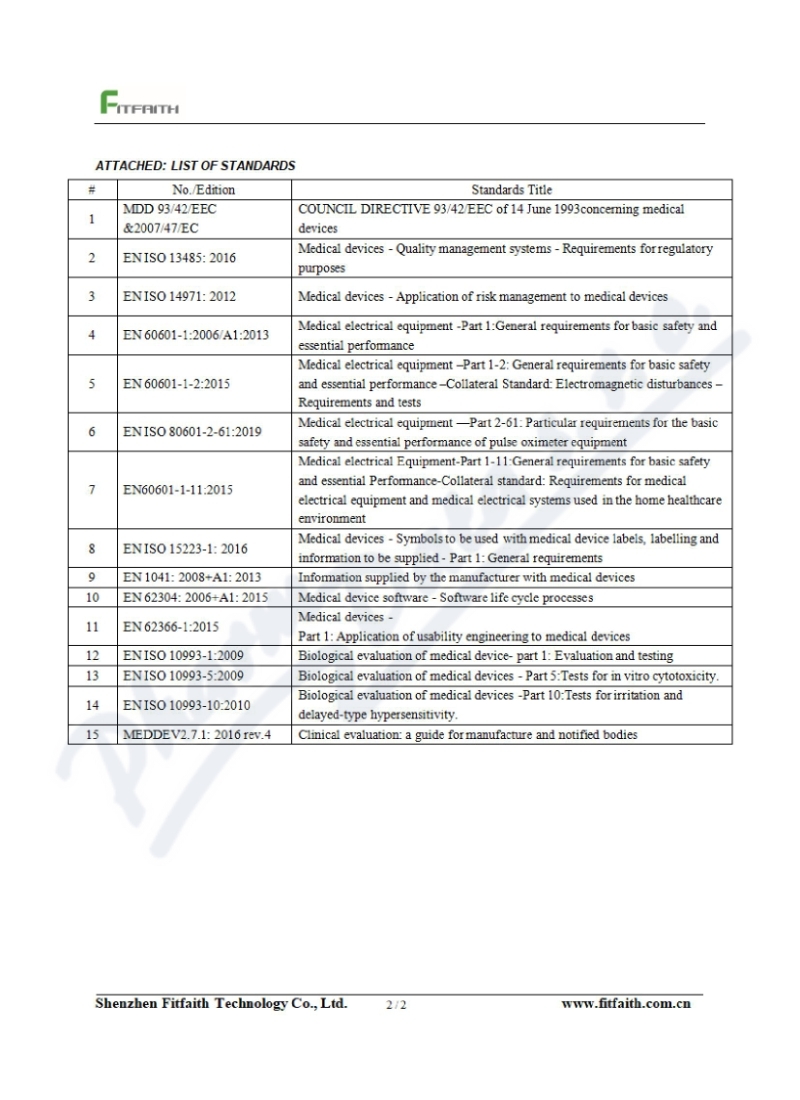 FITFAITH

ATTACHED: LIST OF STANDARDS

| # | No./Edition | Standards Title |
|---|---|---|
| 1 | MDD 93/42/EEC &2007/47/EC | COUNCIL DIRECTIVE 93/42/EEC of 14 June 1993concerning medical devices |
| 2 | EN ISO 13485: 2016 | Medical devices - Quality management systems - Requirements for regulatory purposes |
| 3 | EN ISO 14971: 2012 | Medical devices - Application of risk management to medical devices |
| 4 | EN 60601-1:2006/A1:2013 | Medical electrical equipment -Part 1:General requirements for basic safety and essential performance |
| 5 | EN 60601-1-2:2015 | Medical electrical equipment –Part 1-2: General requirements for basic safety and essential performance –Collateral Standard: Electromagnetic disturbances – Requirements and tests |
| 6 | EN ISO 80601-2-61:2019 | Medical electrical equipment —Part 2-61: Particular requirements for the basic safety and essential performance of pulse oximeter equipment |
| 7 | EN60601-1-11:2015 | Medical electrical Equipment-Part 1-11:General requirements for basic safety and essential Performance-Collateral standard: Requirements for medical electrical equipment and medical electrical systems used in the home healthcare environment |
| 8 | EN ISO 15223-1: 2016 | Medical devices - Symbols to be used with medical device labels, labelling and information to be supplied - Part 1: General requirements |
| 9 | EN 1041: 2008+A1: 2013 | Information supplied by the manufacturer with medical devices |
| 10 | EN 62304: 2006+A1: 2015 | Medical device software - Software life cycle processes |
| 11 | EN 62366-1:2015 | Medical devices - Part 1: Application of usability engineering to medical devices |
| 12 | EN ISO 10993-1:2009 | Biological evaluation of medical device- part 1: Evaluation and testing |
| 13 | EN ISO 10993-5:2009 | Biological evaluation of medical devices - Part 5:Tests for in vitro cytotoxicity. |
| 14 | EN ISO 10993-10:2010 | Biological evaluation of medical devices -Part 10:Tests for irritation and delayed-type hypersensitivity. |
| 15 | MEDDEV2.7.1: 2016 rev.4 | Clinical evaluation: a guide for manufacture and notified bodies |

Shenzhen Fitfaith Technology Co., Ltd. 2 / 2 www.fitfaith.com.cn